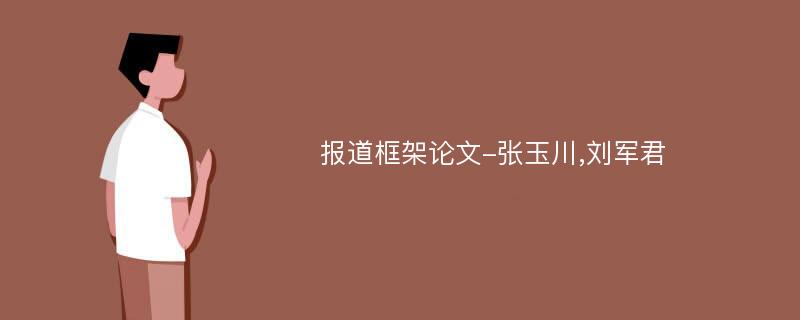 报道框架论文-张玉川,刘军君